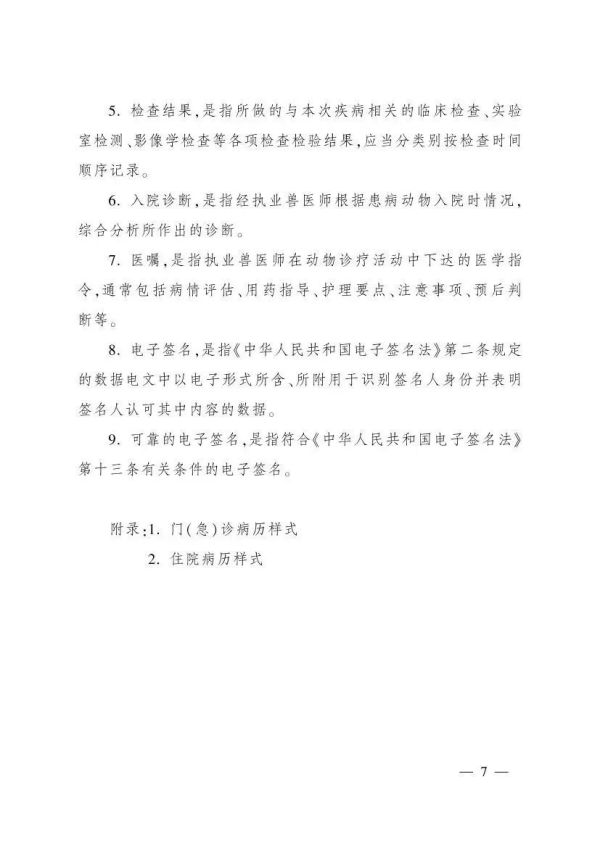 5. 检查结果，是指所做的与本次疾病相关的临床检查、实验室检测、影像学检查等各项检查检验结果，应当分类别按检查时间顺序记录。

6. 入院诊断，是指经执业兽医师根据患病动物入院时情况，综合分析所作出的诊断。

7. 医嘱，是指执业兽医师在动物诊疗活动中下达的医学指令，通常包括病情评估、用药指导、护理要点、注意事项、预后判断等。

8. 电子签名，是指《中华人民共和国电子签名法》第二条规定的数据电文中以电子形式所含、所附用于识别签名人身份并表明签名人认可其中内容的数据。

9. 可靠的电子签名，是指符合《中华人民共和国电子签名法》第十三条有关条件的电子签名。

附录：1. 门(急)诊病历样式
2. 住院病历样式

— 7 —